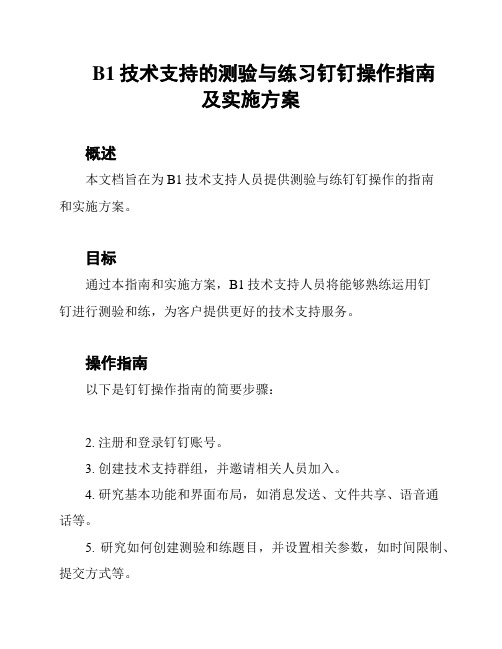 B1 技术支持的测验与练习钉钉操作指南及实施方案

概述

本文档旨在为 B1 技术支持人员提供测验与练钉钉操作的指南和实施方案。

目标

通过本指南和实施方案，B1 技术支持人员将能够熟练运用钉钉进行测验和练，为客户提供更好的技术支持服务。

操作指南

以下是钉钉操作指南的简要步骤：

2. 注册和登录钉钉账号。

3. 创建技术支持群组，并邀请相关人员加入。

4. 研究基本功能和界面布局，如消息发送、文件共享、语音通话等。

5. 研究如何创建测验和练题目，并设置相关参数，如时间限制、提交方式等。